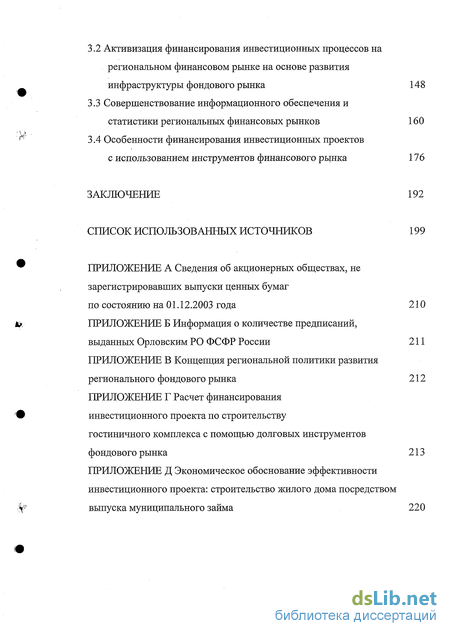 3.2 Активизация финансирования инвестиционных процессов на региональном финансовом рынке на основе развития инфраструктуры фондового рынка 148

3.3 Совершенствование информационного обеспечения и статистики региональных финансовых рынков 160

3.4 Особенности финансирования инвестиционных проектов с использованием инструментов финансового рынка 176

ЗАКЛЮЧЕНИЕ 192

СПИСОК ИСПОЛЬЗОВАННЫХ ИСТОЧНИКОВ 199

ПРИЛОЖЕНИЕ А Сведения об акционерных обществах, не зарегистрировавших выпуски ценных бумаг по состоянию на 01.12.2003 года 210

ПРИЛОЖЕНИЕ Б Информация о количестве предписаний, выданных Орловским РО ФСФР России 211

ПРИЛОЖЕНИЕ В Концепция региональной политики развития регионального фондового рынка 212

ПРИЛОЖЕНИЕ Г Расчет финансирования инвестиционного проекта по строительству гостиничного комплекса с помощью долговых инструментов фондового рынка 213

ПРИЛОЖЕНИЕ Д Экономическое обоснование эффективности инвестиционного проекта: строительство жилого дома посредством выпуска муниципального займа 220

dsLib.net
библиотека диссертаций